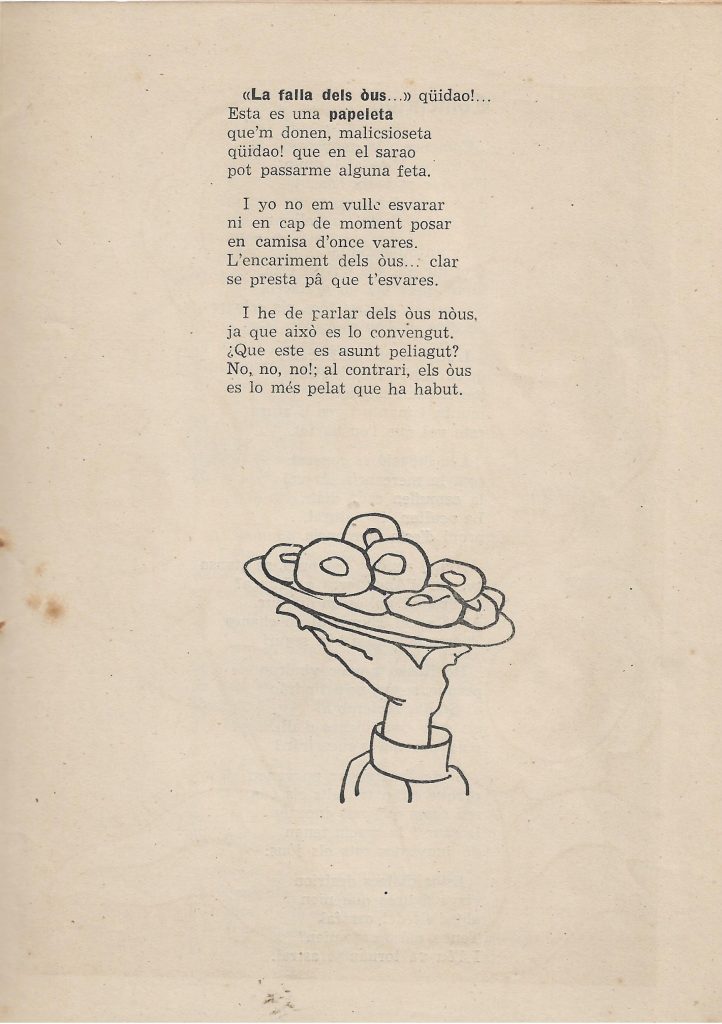 «La falla dels òus...» qüidao!...
Esta es una papeleta
que'm donen, malicsioseta
qüidao! que en el sarao
pot passarme alguna feta.

I yo no em vullc esvarar
ni en cap de moment posar
en camisa d'once vares.
L'encariment dels òus...: clar
se presta pâ que t'esvares.

I he de parlar dels òus nòus,
ja que això es lo convengut.
¿Que este es asunt peliagut?
No, no, no!; al contrari, els òus
es lo més pelat que ha habut.